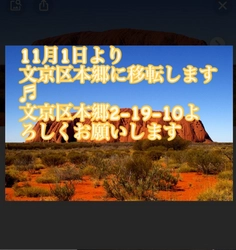 11月1日より
文京区本郷に移転します♬
文京区本郷2-19-10よろしくお願いします